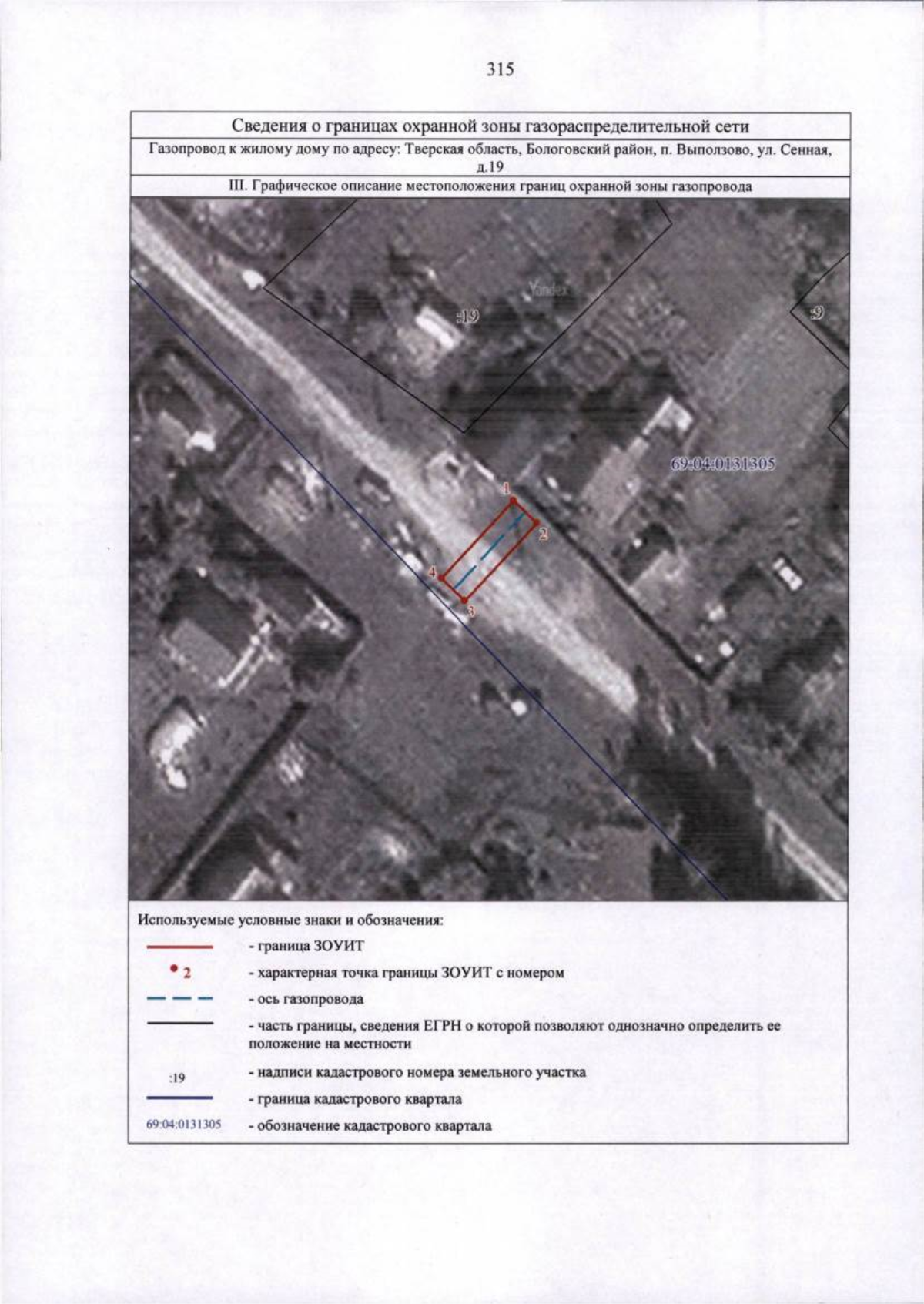 315

Сведения о границах охранной зоны газораспределительной сети

Газопровод к жилому дому по адресу: Тверская область, Бологовский район, п. Выползово, ул. Сенная, д.19

III. Графическое описание местоположения границ охранной зоны газопровода

Yandex

:19

:9

69:04:0131305

1

2

3

4

Используемые условные знаки и обозначения:

- граница ЗОУИТ

2 - характерная точка границы ЗОУИТ с номером

- ось газопровода

- часть границы, сведения ЕГРН о которой позволяют однозначно определить ее положение на местности

:19 - надписи кадастрового номера земельного участка

- граница кадастрового квартала

69:04:0131305 - обозначение кадастрового квартала